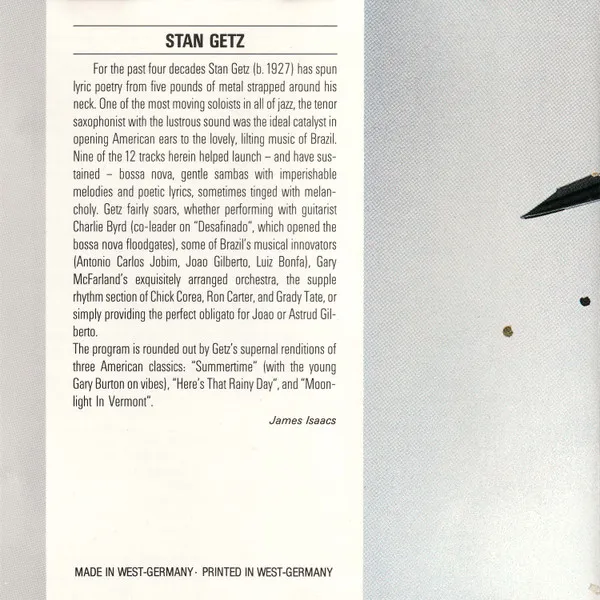 STAN GETZ

For the past four decades Stan Getz (b. 1927) has spun lyric poetry from five pounds of metal strapped around his neck. One of the most moving soloists in all of jazz, the tenor saxophonist with the lustrous sound was the ideal catalyst in opening American ears to the lovely, lilting music of Brazil. Nine of the 12 tracks herein helped launch – and have sustained – bossa nova, gentle sambas with imperishable melodies and poetic lyrics, sometimes tinged with melancholy. Getz fairly soars, whether performing with guitarist Charlie Byrd (co-leader on "Desafinado", which opened the bossa nova floodgates), some of Brazil's musical innovators (Antonio Carlos Jobim, Joao Gilberto, Luiz Bonfa), Gary McFarland's exquisitely arranged orchestra, the supple rhythm section of Chick Corea, Ron Carter, and Grady Tate, or simply providing the perfect obligato for Joao or Astrud Gilberto.
The program is rounded out by Getz's supernal renditions of three American classics: "Summertime" (with the young Gary Burton on vibes), "Here's That Rainy Day", and "Moonlight In Vermont".

James Isaacs

MADE IN WEST-GERMANY · PRINTED IN WEST-GERMANY